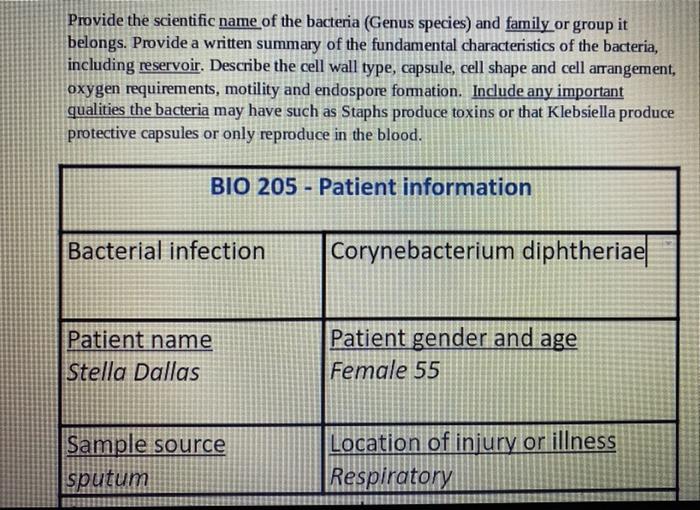 Provide the scientific name of the bacteria (Genus species) and family or group it belongs. Provide a written summary of the fundamental characteristics of the bacteria, including reservoir. Describe the cell wall type, capsule, cell shape and cell arrangement, oxygen requirements, motility and endospore formation. Include any important qualities the bacteria may have such as Staphs produce toxins or that Klebsiella produce protective capsules or only reproduce in the blood.

| BIO 205 - Patient information | |
|---|---|
| Bacterial infection | Corynebacterium diphtheriae |
| Patient name Stella Dallas | Patient gender and age Female 55 |
| Sample source sputum | Location of injury or illness Respiratory |